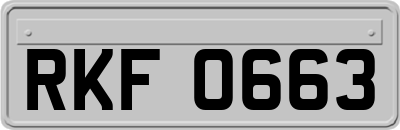 RKF 0663